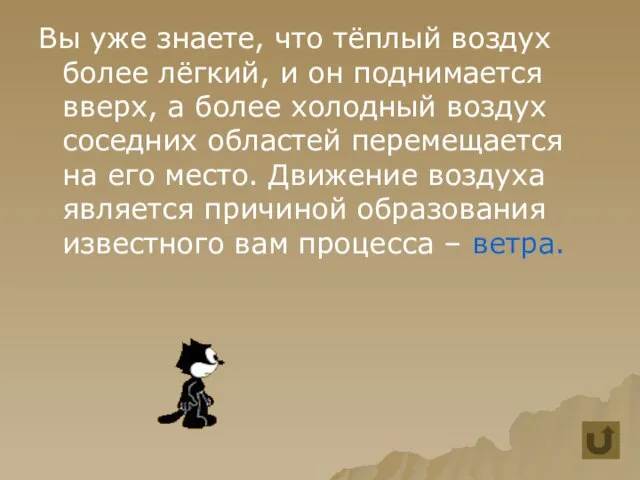 Вы уже знаете, что тёплый воздух более лёгкий, и он поднимается вверх, а более холодный воздух соседних областей перемещается на его место. Движение воздуха является причиной образования известного вам процесса – ветра.